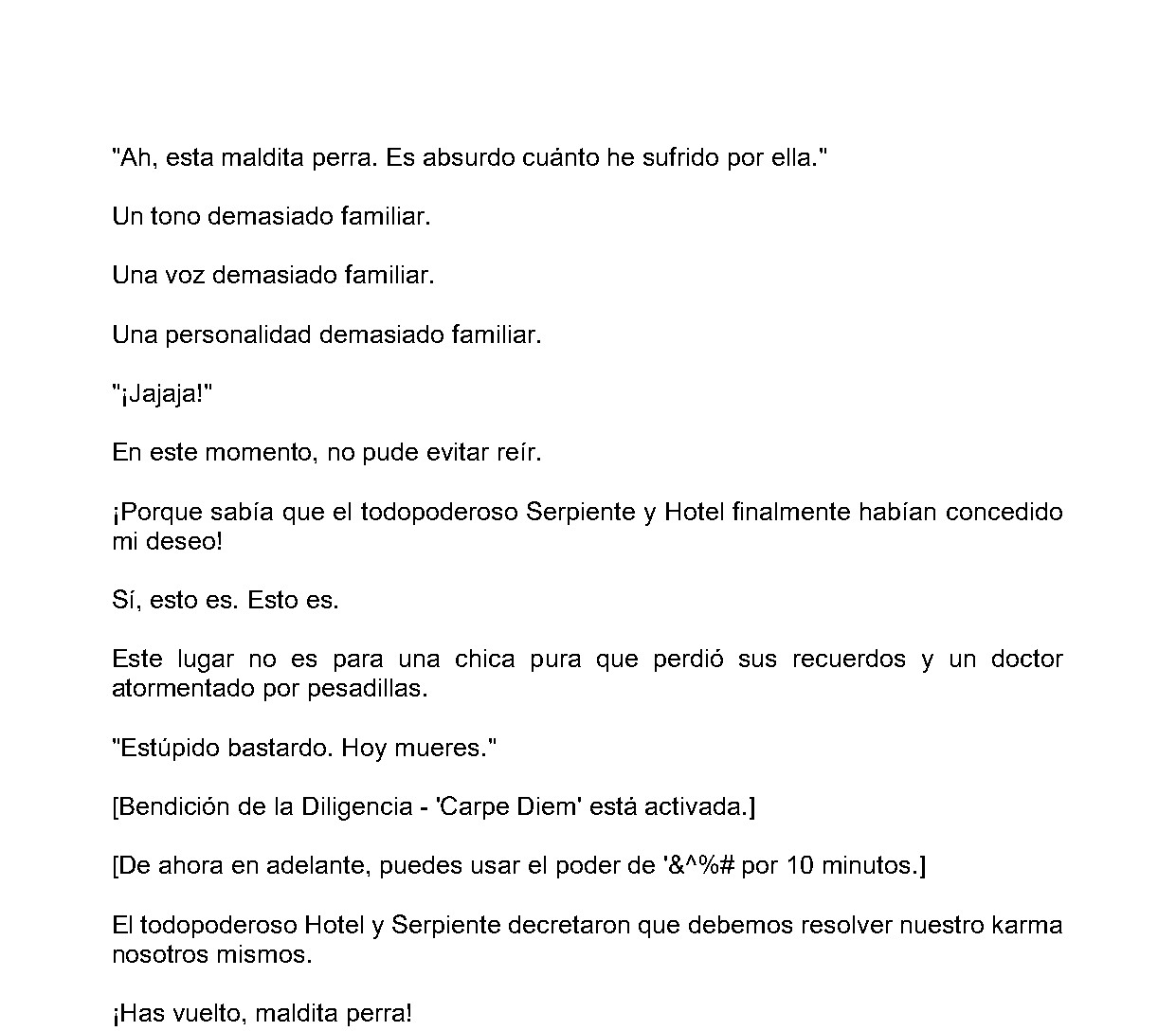 "Ah, esta maldita perra. Es absurdo cuánto he sufrido por ella."

Un tono demasiado familiar.

Una voz demasiado familiar.

Una personalidad demasiado familiar.

"¡Jajaja!"

En este momento, no pude evitar reír.

¡Porque sabía que el todopoderoso Serpiente y Hotel finalmente habían concedido mi deseo!

Sí, esto es. Esto es.

Este lugar no es para una chica pura que perdió sus recuerdos y un doctor atormentado por pesadillas.

"Estúpido bastardo. Hoy mueres."

[Bendición de la Diligencia - 'Carpe Diem' está activada.]

[De ahora en adelante, puedes usar el poder de '&^%# por 10 minutos.]

El todopoderoso Hotel y Serpiente decretaron que debemos resolver nuestro karma nosotros mismos.

¡Has vuelto, maldita perra!